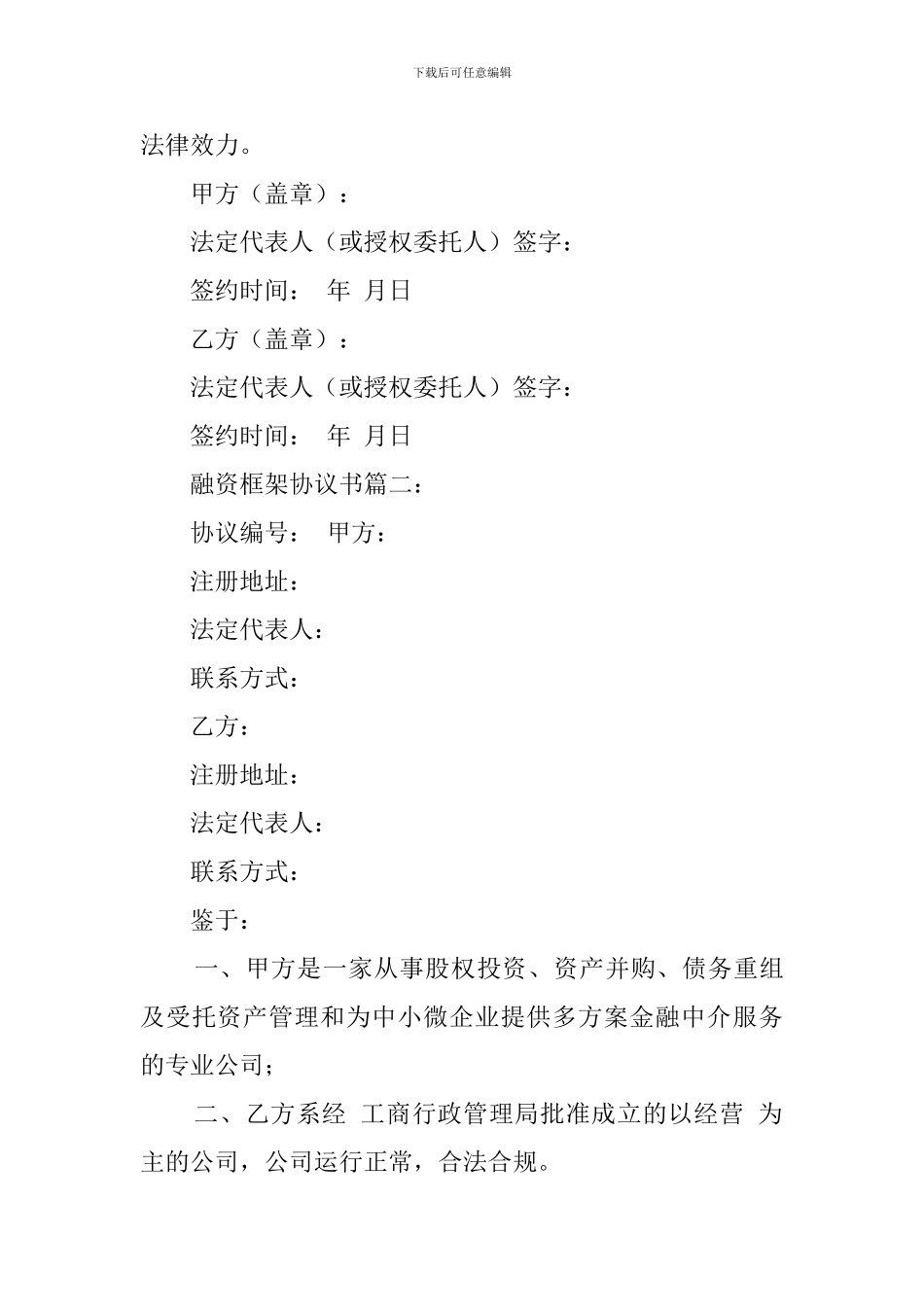 下载后可任意编辑

法律效力。

甲方（盖章）：

法定代表人（或授权委托人）签字：

签约时间： 年 月日

乙方（盖章）：

法定代表人（或授权委托人）签字：

签约时间： 年 月日

融资框架协议书篇二：

协议编号： 甲方：

注册地址：

法定代表人：

联系方式：

乙方：

注册地址：

法定代表人：

联系方式：

鉴于：

一、甲方是一家从事股权投资、资产并购、债务重组及受托资产管理和为中小微企业提供多方案金融中介服务的专业公司；

二、乙方系经 工商行政管理局批准成立的以经营 为主的公司，公司运行正常，合法合规。